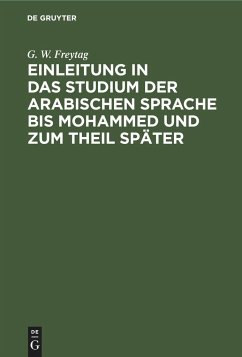 DE GRUYTER

G. W. Freytag

EINLEITUNG IN DAS STUDIUM DER ARABISCHEN SPRACHE BIS MOHAMMED UND ZUM THEIL SPÄTER

DE G